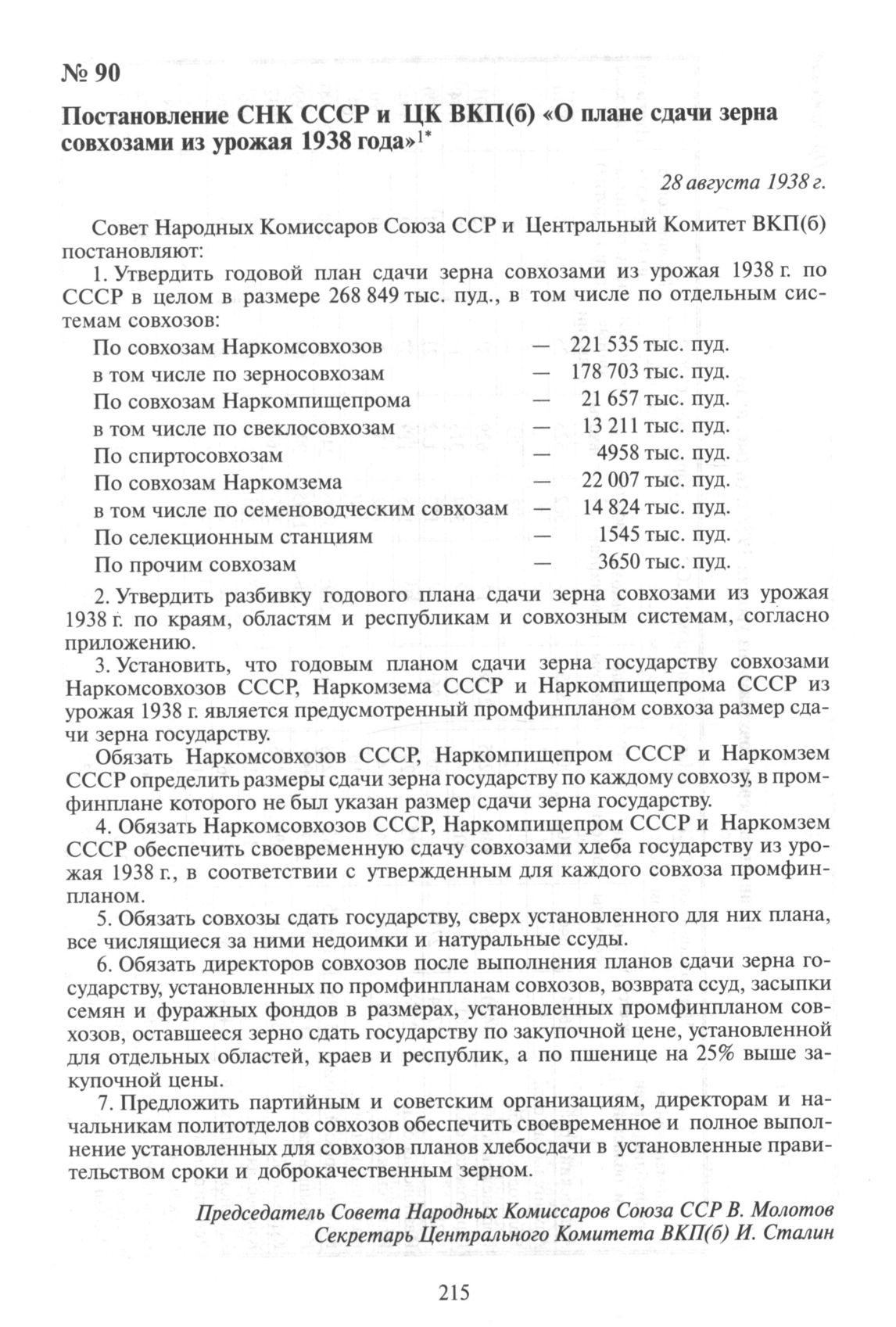 № 90

Постановление СНК СССР и ЦК ВКП(б) «О плане сдачи зерна совхозами из урожая 1938 года»$^{1*}$

28 августа 1938 г.

Совет Народных Комиссаров Союза ССР и Центральный Комитет ВКП(б) постановляют:

1. Утвердить годовой план сдачи зерна совхозами из урожая 1938 г. по СССР в целом в размере 268 849 тыс. пуд., в том числе по отдельным системам совхозов:

По совхозам Наркомсовхозов — 221 535 тыс. пуд.
в том числе по зерносовхозам — 178 703 тыс. пуд.
По совхозам Наркомпищепрома — 21 657 тыс. пуд.
в том числе по свеклосовхозам — 13 211 тыс. пуд.
По спиртосовхозам — 4958 тыс. пуд.
По совхозам Наркомзема — 22 007 тыс. пуд.
в том числе по семеноводческим совхозам — 14 824 тыс. пуд.
По селекционным станциям — 1545 тыс. пуд.
По прочим совхозам — 3650 тыс. пуд.

2. Утвердить разбивку годового плана сдачи зерна совхозами из урожая 1938 г. по краям, областям и республикам и совхозным системам, согласно приложению.

3. Установить, что годовым планом сдачи зерна государству совхозами Наркомсовхозов СССР, Наркомзема СССР и Наркомпищепрома СССР из урожая 1938 г. является предусмотренный промфинпланом совхоза размер сдачи зерна государству.

Обязать Наркомсовхозов СССР, Наркомпищепром СССР и Наркомзем СССР определить размеры сдачи зерна государству по каждому совхозу, в промфинплане которого не был указан размер сдачи зерна государству.

4. Обязать Наркомсовхозов СССР, Наркомпищепром СССР и Наркомзем СССР обеспечить своевременную сдачу совхозами хлеба государству из урожая 1938 г., в соответствии с утвержденным для каждого совхоза промфинпланом.

5. Обязать совхозы сдать государству, сверх установленного для них плана, все числящиеся за ними недоимки и натуральные ссуды.

6. Обязать директоров совхозов после выполнения планов сдачи зерна государству, установленных по промфинпланам совхозов, возврата ссуд, засыпки семян и фуражных фондов в размерах, установленных промфинпланом совхозов, оставшееся зерно сдать государству по закупочной цене, установленной для отдельных областей, краев и республик, а по пшенице на 25% выше закупочной цены.

7. Предложить партийным и советским организациям, директорам и начальникам политотделов совхозов обеспечить своевременное и полное выполнение установленных для совхозов планов хлебосдачи в установленные правительством сроки и доброкачественным зерном.

Председатель Совета Народных Комиссаров Союза ССР В. Молотов
Секретарь Центрального Комитета ВКП(б) И. Сталин

215